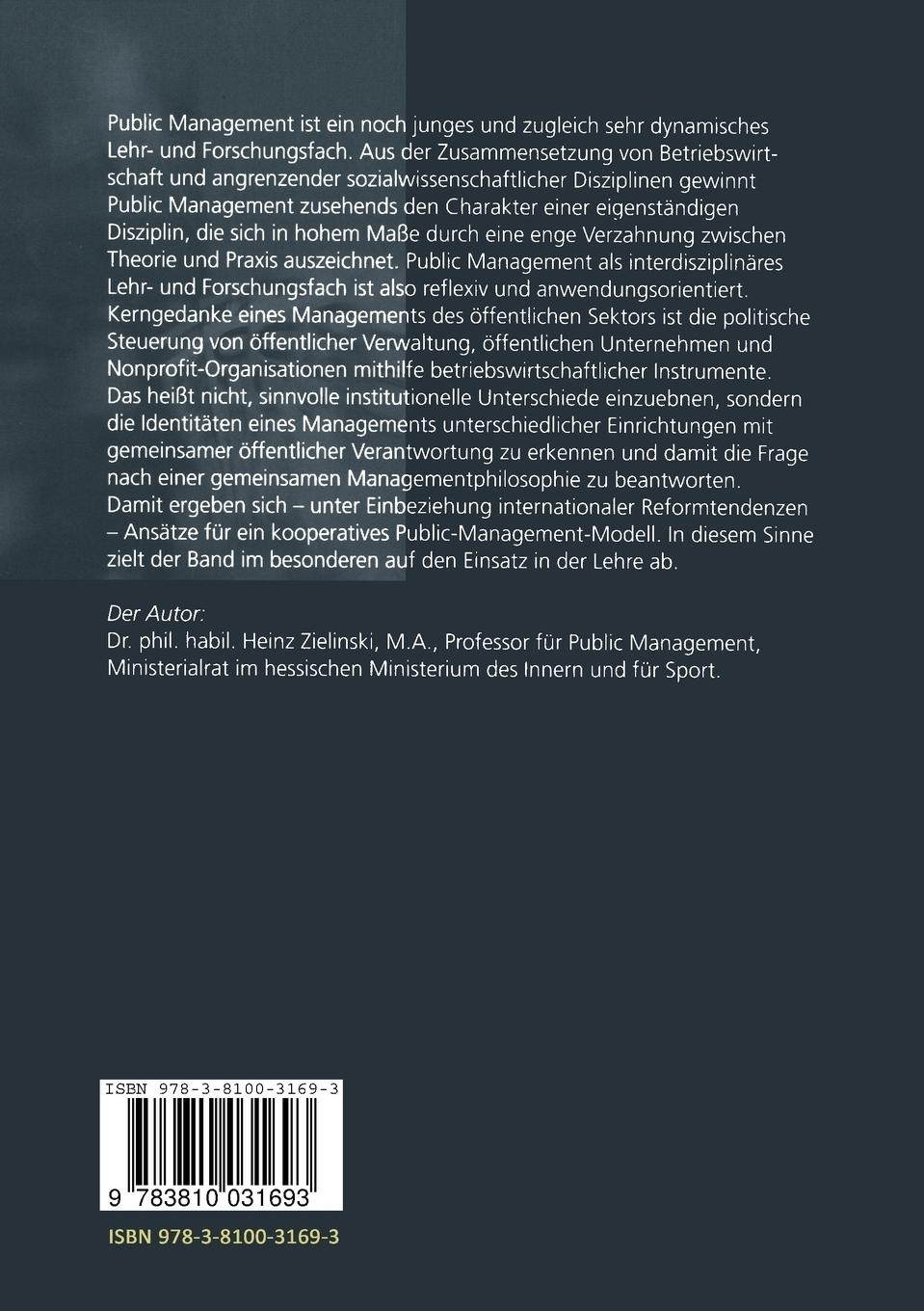 Public Management ist ein noch junges und zugleich sehr dynamisches Lehr- und Forschungsfach. Aus der Zusammensetzung von Betriebswirtschaft und angrenzender sozialwissenschaftlicher Disziplinen gewinnt Public Management zusehends den Charakter einer eigenständigen Disziplin, die sich in hohem Maße durch eine enge Verzahnung zwischen Theorie und Praxis auszeichnet. Public Management als interdisziplinäres Lehr- und Forschungsfach ist also reflexiv und anwendungsorientiert. Kerngedanke eines Managements des öffentlichen Sektors ist die politische Steuerung von öffentlicher Verwaltung, öffentlichen Unternehmen und Nonprofit-Organisationen mithilfe betriebswirtschaftlicher Instrumente. Das heißt nicht, sinnvolle institutionelle Unterschiede einzuebnen, sondern die Identitäten eines Managements unterschiedlicher Einrichtungen mit gemeinsamer öffentlicher Verantwortung zu erkennen und damit die Frage nach einer gemeinsamen Managementphilosophie zu beantworten. Damit ergeben sich – unter Einbeziehung internationaler Reformtendenzen – Ansätze für ein kooperatives Public-Management-Modell. In diesem Sinne zielt der Band im besonderen auf den Einsatz in der Lehre ab.

Der Autor:
Dr. phil. habil. Heinz Zielinski, M.A., Professor für Public Management, Ministerialrat im hessischen Ministerium des Innern und für Sport.

ISBN 978-3-8100-3169-3

9 783810 031693

ISBN 978-3-8100-3169-3